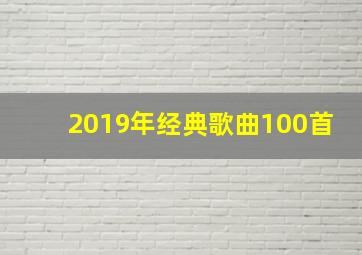 2019年经典歌曲100首